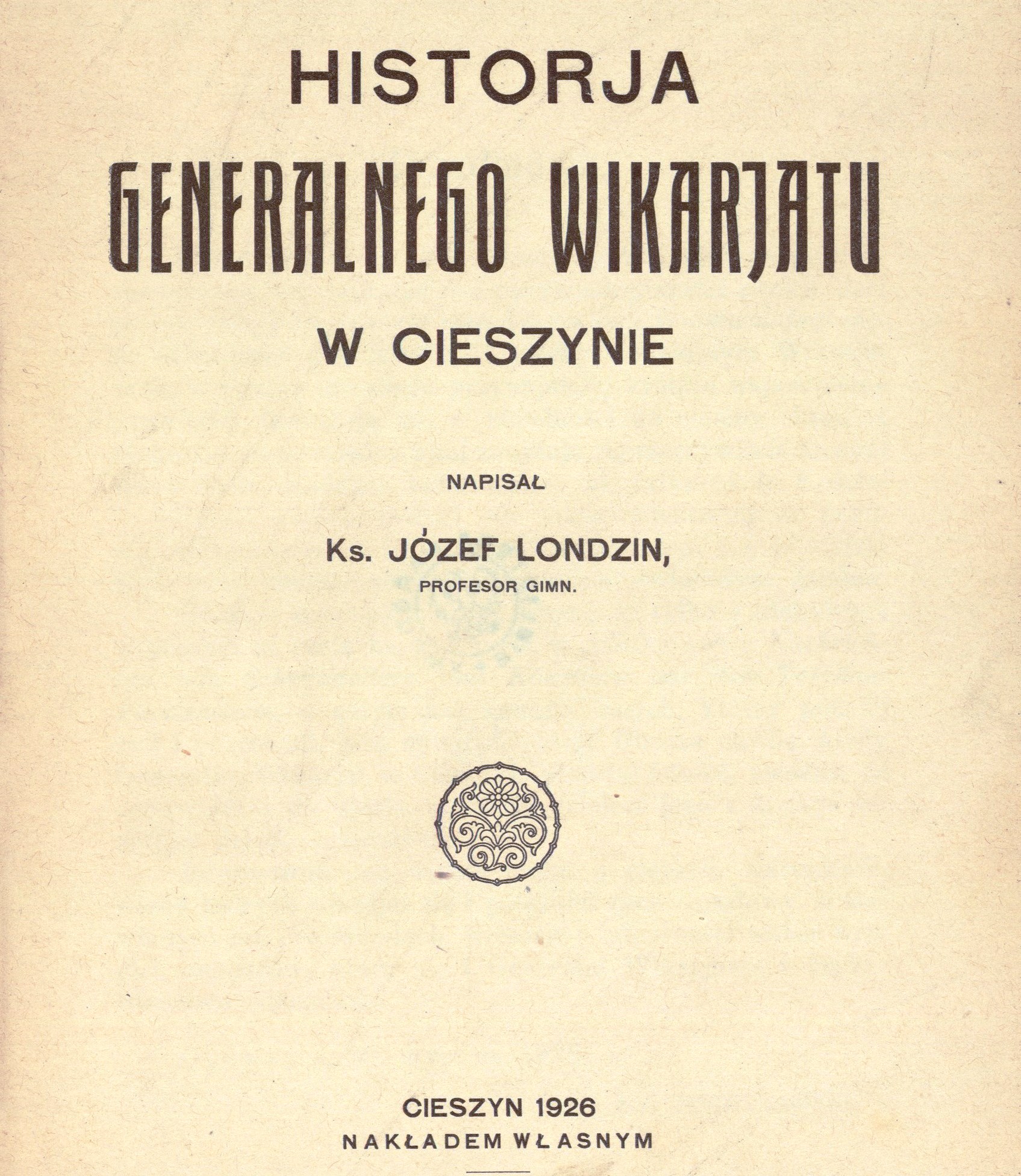 HISTORJA

GENERALNEGO WIKARJATU

W CIESZYNIE

NAPISAŁ

Ks. JÓZEF LONDZIN,
PROFESOR GIMN.

CIESZYN 1926
NAKŁADEM WŁASNYM